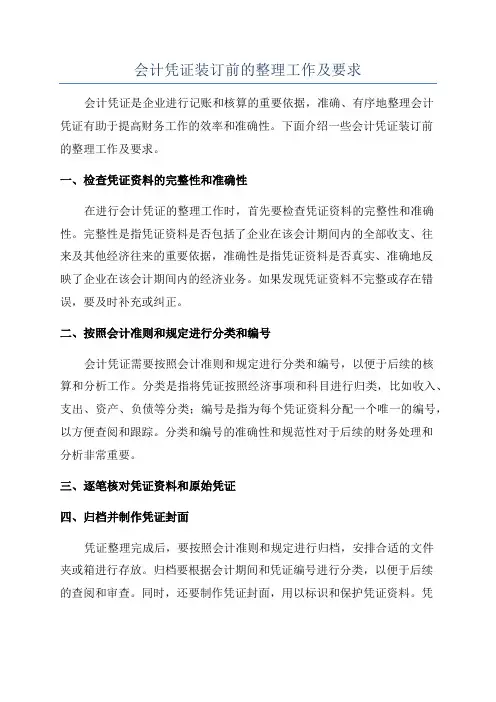 会计凭证装订前的整理工作及要求

会计凭证是企业进行记账和核算的重要依据，准确、有序地整理会计凭证有助于提高财务工作的效率和准确性。下面介绍一些会计凭证装订前的整理工作及要求。

一、检查凭证资料的完整性和准确性

在进行会计凭证的整理工作时，首先要检查凭证资料的完整性和准确性。完整性是指凭证资料是否包括了企业在该会计期间内的全部收支、往来及其他经济往来的重要依据，准确性是指凭证资料是否真实、准确地反映了企业在该会计期间内的经济业务。如果发现凭证资料不完整或存在错误，要及时补充或纠正。

二、按照会计准则和规定进行分类和编号

会计凭证需要按照会计准则和规定进行分类和编号，以便于后续的核算和分析工作。分类是指将凭证按照经济事项和科目进行归类，比如收入、支出、资产、负债等分类；编号是指为每个凭证资料分配一个唯一的编号，以方便查阅和跟踪。分类和编号的准确性和规范性对于后续的财务处理和分析非常重要。

三、逐笔核对凭证资料和原始凭证

四、归档并制作凭证封面

凭证整理完成后，要按照会计准则和规定进行归档，安排合适的文件夹或箱进行存放。归档要根据会计期间和凭证编号进行分类，以便于后续的查阅和审查。同时，还要制作凭证封面，用以标识和保护凭证资料。凭